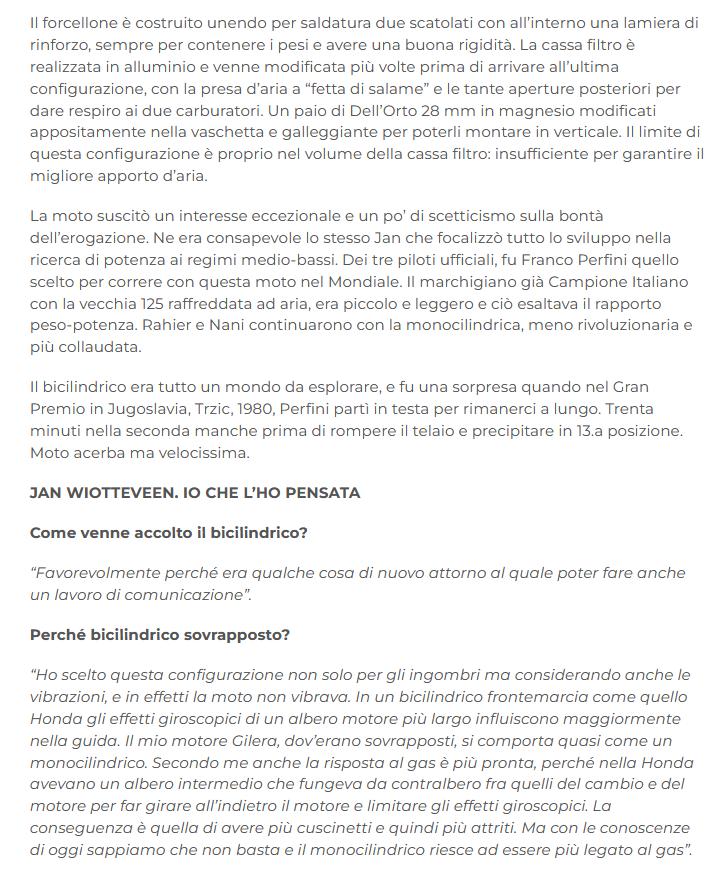 Il forcellone è costruito unendo per saldatura due scatolati con all'interno una lamiera di rinforzo, sempre per contenere i pesi e avere una buona rigidità. La cassa filtro è realizzata in alluminio e venne modificata più volte prima di arrivare all'ultima configurazione, con la presa d'aria a "fetta di salame" e le tante aperture posteriori per dare respiro ai due carburatori. Un paio di Dell'Orto 28 mm in magnesio modificati appositamente nella vaschetta e galleggiante per poterli montare in verticale. Il limite di questa configurazione è proprio nel volume della cassa filtro: insufficiente per garantire il migliore apporto d'aria.

La moto suscitò un interesse eccezionale e un po' di scetticismo sulla bontà dell'erogazione. Ne era consapevole lo stesso Jan che focalizzò tutto lo sviluppo nella ricerca di potenza ai regimi medio-bassi. Dei tre piloti ufficiali, fu Franco Perfini quello scelto per correre con questa moto nel Mondiale. Il marchigiano già Campione Italiano con la vecchia 125 raffreddata ad aria, era piccolo e leggero e ciò esaltava il rapporto peso-potenza. Rahier e Nani continuarono con la monocilindrica, meno rivoluzionaria e più collaudata.

Il bicilindrico era tutto un mondo da esplorare, e fu una sorpresa quando nel Gran Premio in Jugoslavia, Trzic, 1980, Perfini partì in testa per rimanerci a lungo. Trenta minuti nella seconda manche prima di rompere il telaio e precipitare in 13.a posizione. Moto acerba ma velocissima.

JAN WIOTTEVEEN. IO CHE L'HO PENSATA

Come venne accolto il bicilindrico?

"Favorevolmente perché era qualche cosa di nuovo attorno al quale poter fare anche un lavoro di comunicazione".

Perché bicilindrico sovrapposto?

"Ho scelto questa configurazione non solo per gli ingombri ma considerando anche le vibrazioni, e in effetti la moto non vibrava. In un bicilindrico frontemarcia come quello Honda gli effetti giroscopici di un albero motore più largo influiscono maggiormente nella guida. Il mio motore Gilera, dov'erano sovrapposti, si comporta quasi come un monocilindrico. Secondo me anche la risposta al gas è più pronta, perché nella Honda avevano un albero intermedio che fungeva da contralbero fra quelli del cambio e del motore per far girare all'indietro il motore e limitare gli effetti giroscopici. La conseguenza è quella di avere più cuscinetti e quindi più attriti. Ma con le conoscenze di oggi sappiamo che non basta e il monocilindrico riesce ad essere più legato al gas".